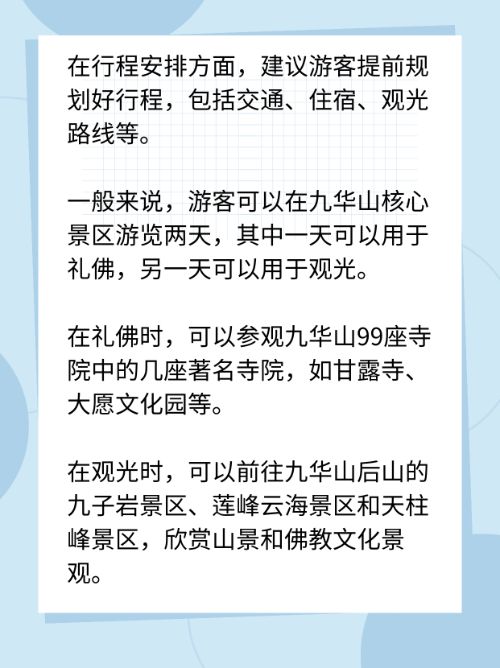 在行程安排方面，建议游客提前规划好行程，包括交通、住宿、观光路线等。

一般来说，游客可以在九华山核心景区游览两天，其中一天可以用于礼佛，另一天可以用于观光。

在礼佛时，可以参观九华山99座寺院中的几座著名寺院，如甘露寺、大愿文化园等。

在观光时，可以前往九华山后山的九子岩景区、莲峰云海景区和天柱峰景区，欣赏山景和佛教文化景观。